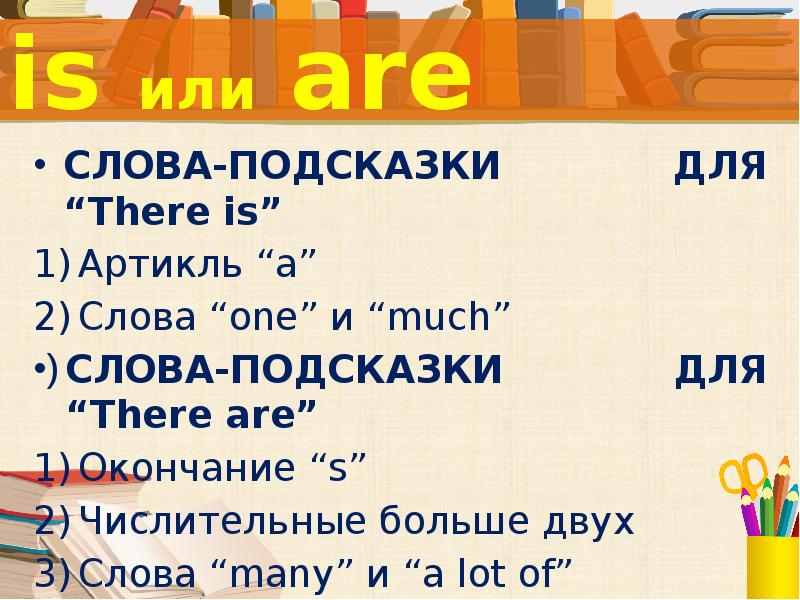 is или are

• СЛОВА-ПОДСКАЗКИ ДЛЯ “There is”

1) Артикль “a”

2) Слова “one” и “much”

•) СЛОВА-ПОДСКАЗКИ ДЛЯ “There are”

1) Окончание “s”

2) Числительные больше двух

3) Слова “many” и “a lot of”